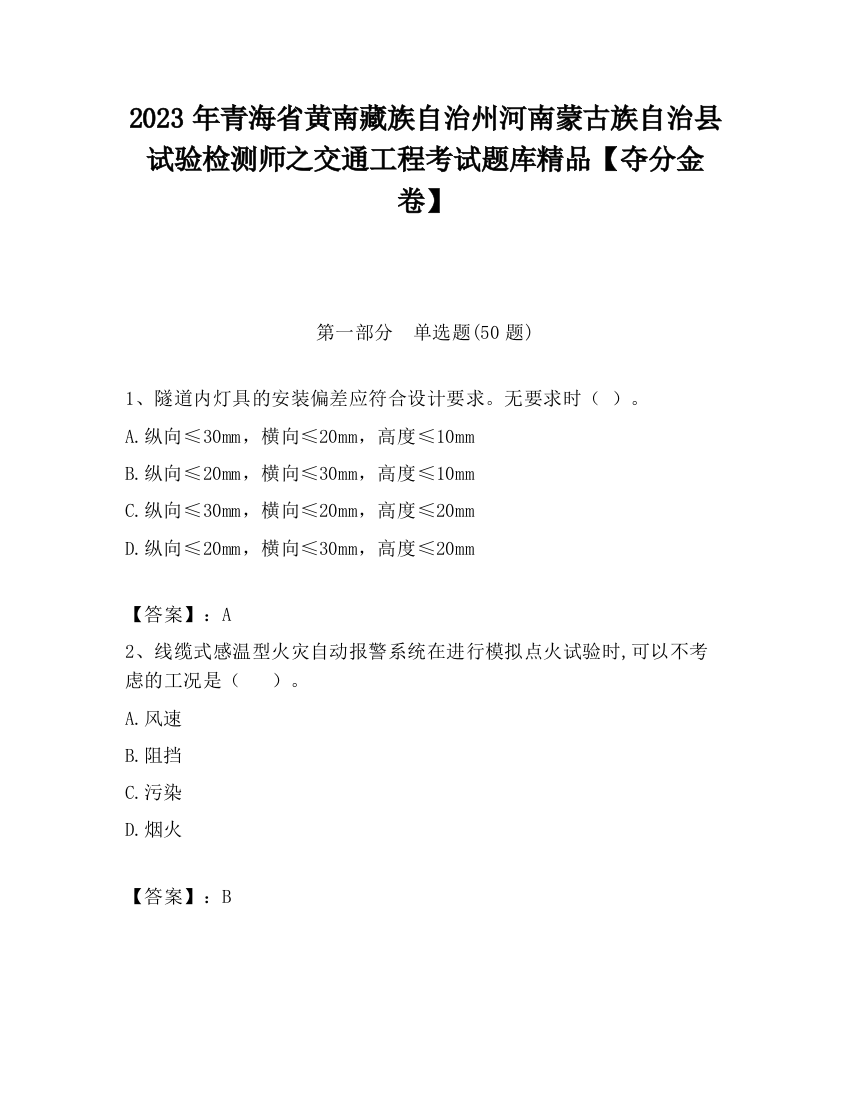 2023 年青海省黄南藏族自治州河南蒙古族自治县试验检测师之交通工程考试题库精品【夺分金卷】

第一部分　单选题(50 题)

1、隧道内灯具的安装偏差应符合设计要求。无要求时（ ）。

A.纵向≤30mm，横向≤20mm，高度≤10mm

B.纵向≤20mm，横向≤30mm，高度≤10mm

C.纵向≤30mm，横向≤20mm，高度≤20mm

D.纵向≤20mm，横向≤30mm，高度≤20mm

【答案】：A

2、线缆式感温型火灾自动报警系统在进行模拟点火试验时,可以不考虑的工况是（　　）。

A.风速

B.阻挡

C.污染

D.烟火

【答案】：B